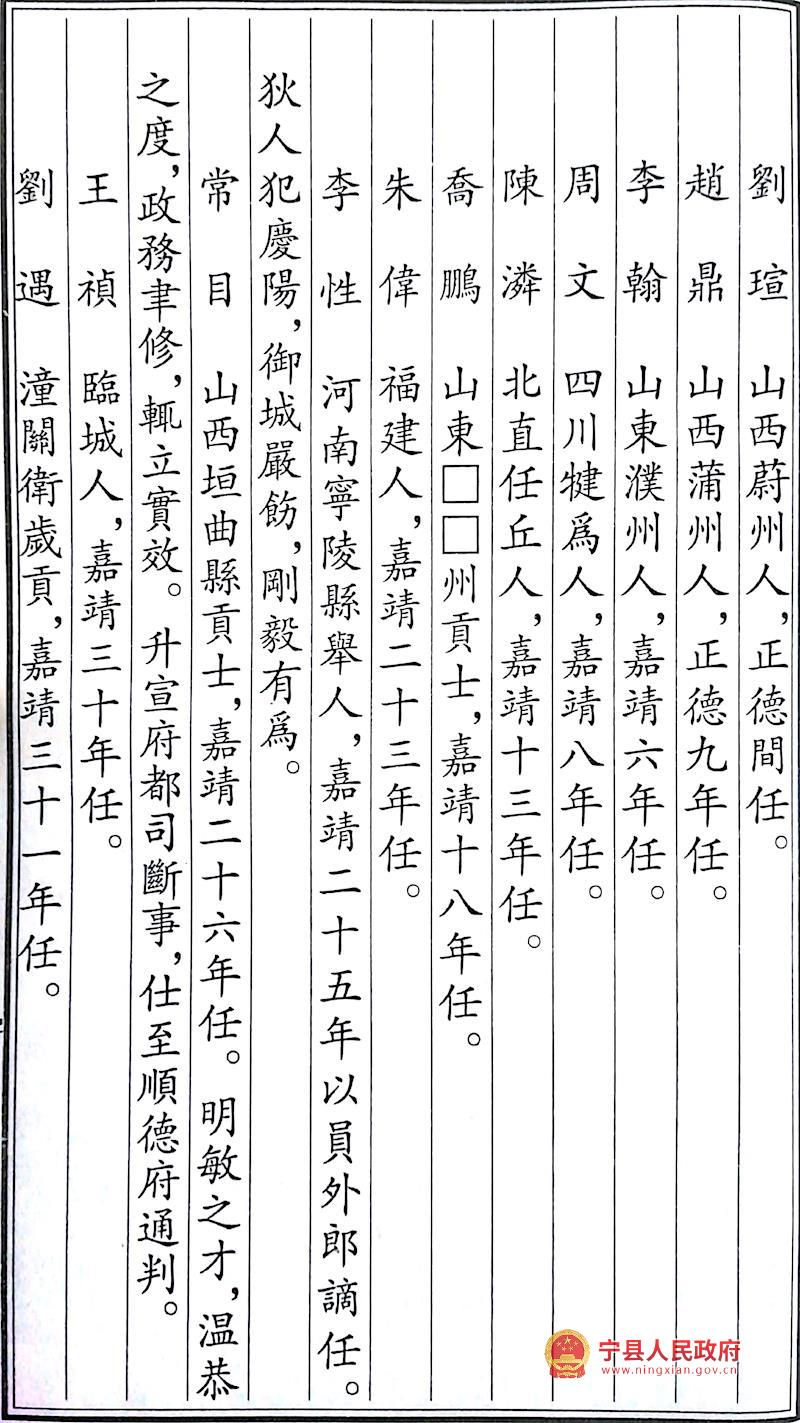 劉　瑄　山西蔚州人，正德間任。

趙　鼎　山西蒲州人，正德九年任。

李　翰　山東濮州人，嘉靖六年任。

周　文　四川犍爲人，嘉靖八年任。

陳　潾　北直任丘人，嘉靖十三年任。

喬　鵬　山東□□州貢士，嘉靖十八年任。

朱　偉　福建人，嘉靖二十三年任。

李　性　河南寧陵縣舉人，嘉靖二十五年以員外郎謫任。狄人犯慶陽，御城嚴飭，剛毅有爲。

常　目　山西垣曲縣貢士，嘉靖二十六年任。明敏之才，温恭之度，政務聿修，輒立實效。升宣府都司斷事，仕至順德府通判。

王　禎　臨城人，嘉靖三十年任。

劉　遇　潼關衛歲貢，嘉靖三十一年任。

宁县人民政府
www.ningxian.gov.cn